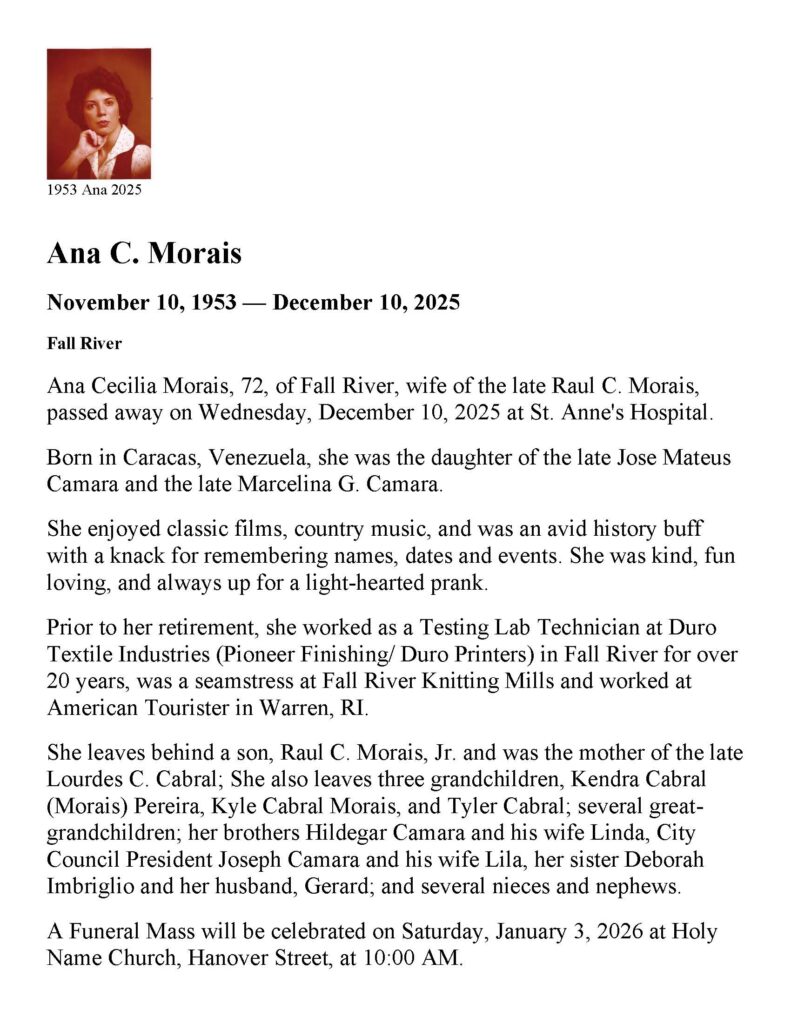 1953 Ana 2025

Ana C. Morais

November 10, 1953 — December 10, 2025

Fall River

Ana Cecilia Morais, 72, of Fall River, wife of the late Raul C. Morais, passed away on Wednesday, December 10, 2025 at St. Anne's Hospital.

Born in Caracas, Venezuela, she was the daughter of the late Jose Mateus Camara and the late Marcelina G. Camara.

She enjoyed classic films, country music, and was an avid history buff with a knack for remembering names, dates and events. She was kind, fun loving, and always up for a light-hearted prank.

Prior to her retirement, she worked as a Testing Lab Technician at Duro Textile Industries (Pioneer Finishing/ Duro Printers) in Fall River for over 20 years, was a seamstress at Fall River Knitting Mills and worked at American Tourister in Warren, RI.

She leaves behind a son, Raul C. Morais, Jr. and was the mother of the late Lourdes C. Cabral; She also leaves three grandchildren, Kendra Cabral (Morais) Pereira, Kyle Cabral Morais, and Tyler Cabral; several great-grandchildren; her brothers Hildegar Camara and his wife Linda, City Council President Joseph Camara and his wife Lila, her sister Deborah Imbriglio and her husband, Gerard; and several nieces and nephews.

A Funeral Mass will be celebrated on Saturday, January 3, 2026 at Holy Name Church, Hanover Street, at 10:00 AM.